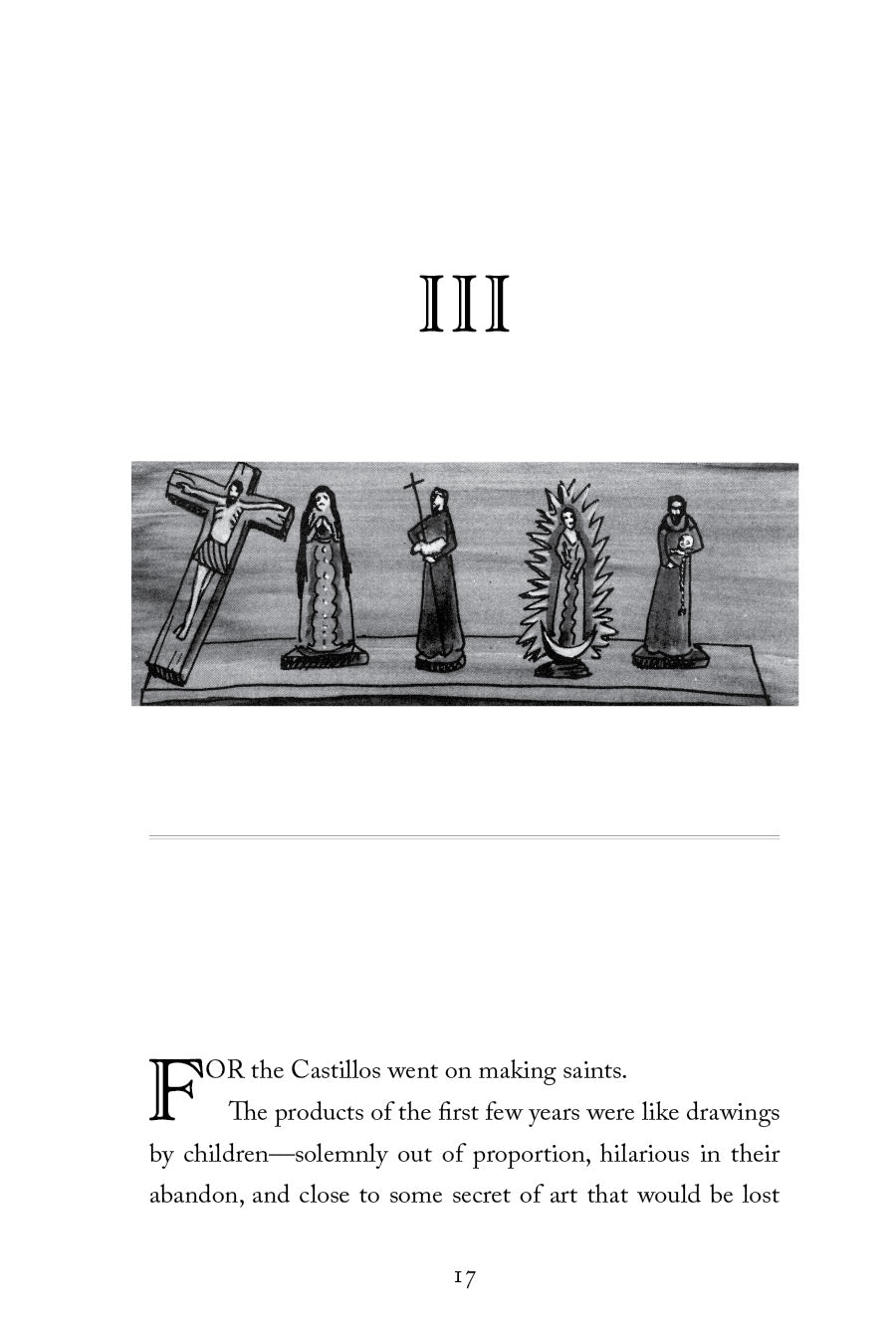 III

FOR the Castillos went on making saints.

The products of the first few years were like drawings by children—solemnly out of proportion, hilarious in their abandon, and close to some secret of art that would be lost

17